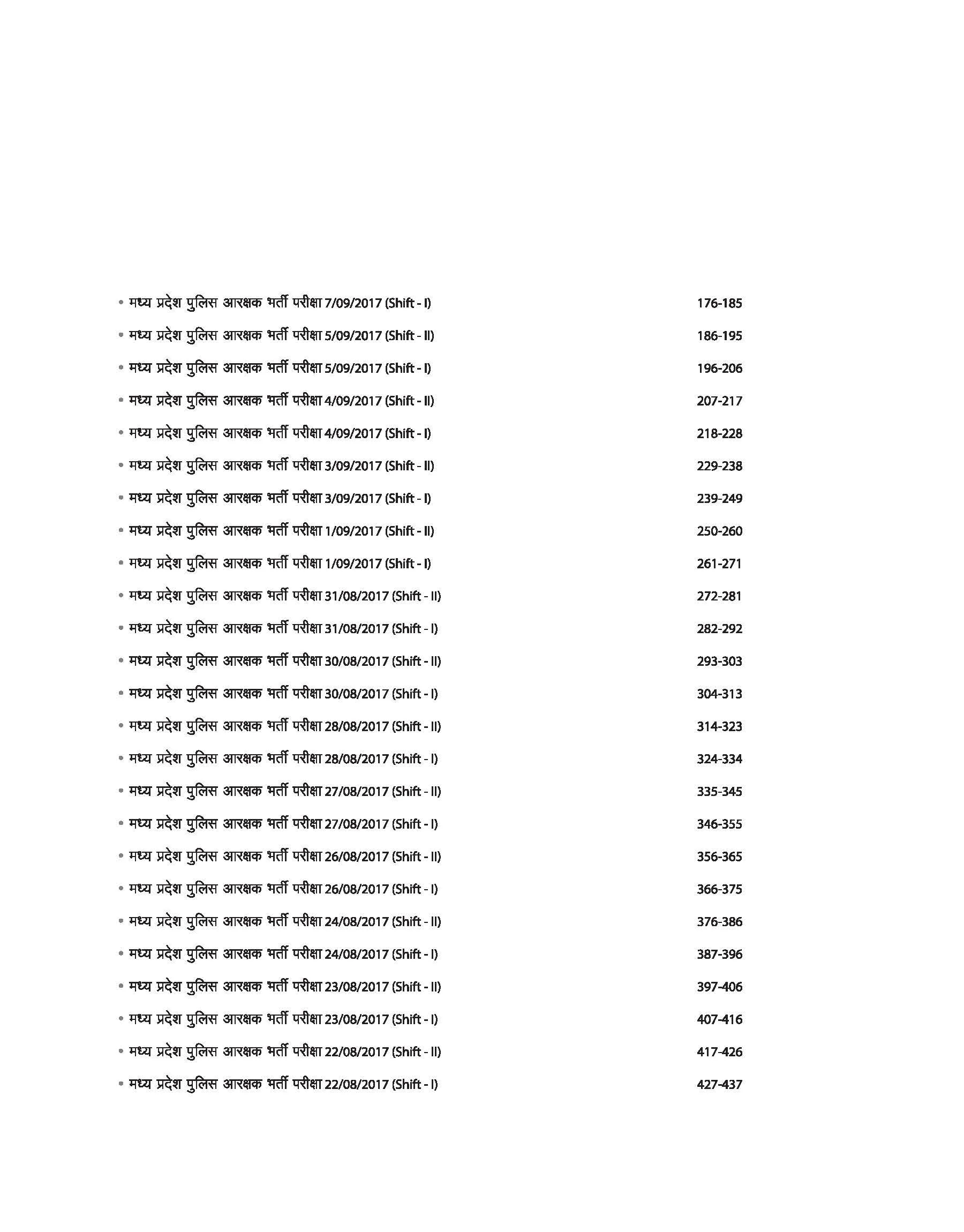 • मध्य प्रदेश पुलिस आरक्षक भर्ती परीक्षा 7/09/2017 (Shift - I) 176-185

• मध्य प्रदेश पुलिस आरक्षक भर्ती परीक्षा 5/09/2017 (Shift - II) 186-195

• मध्य प्रदेश पुलिस आरक्षक भर्ती परीक्षा 5/09/2017 (Shift - I) 196-206

• मध्य प्रदेश पुलिस आरक्षक भर्ती परीक्षा 4/09/2017 (Shift - II) 207-217

• मध्य प्रदेश पुलिस आरक्षक भर्ती परीक्षा 4/09/2017 (Shift - I) 218-228

• मध्य प्रदेश पुलिस आरक्षक भर्ती परीक्षा 3/09/2017 (Shift - II) 229-238

• मध्य प्रदेश पुलिस आरक्षक भर्ती परीक्षा 3/09/2017 (Shift - I) 239-249

• मध्य प्रदेश पुलिस आरक्षक भर्ती परीक्षा 1/09/2017 (Shift - II) 250-260

• मध्य प्रदेश पुलिस आरक्षक भर्ती परीक्षा 1/09/2017 (Shift - I) 261-271

• मध्य प्रदेश पुलिस आरक्षक भर्ती परीक्षा 31/08/2017 (Shift - II) 272-281

• मध्य प्रदेश पुलिस आरक्षक भर्ती परीक्षा 31/08/2017 (Shift - I) 282-292

• मध्य प्रदेश पुलिस आरक्षक भर्ती परीक्षा 30/08/2017 (Shift - II) 293-303

• मध्य प्रदेश पुलिस आरक्षक भर्ती परीक्षा 30/08/2017 (Shift - I) 304-313

• मध्य प्रदेश पुलिस आरक्षक भर्ती परीक्षा 28/08/2017 (Shift - II) 314-323

• मध्य प्रदेश पुलिस आरक्षक भर्ती परीक्षा 28/08/2017 (Shift - I) 324-334

• मध्य प्रदेश पुलिस आरक्षक भर्ती परीक्षा 27/08/2017 (Shift - II) 335-345

• मध्य प्रदेश पुलिस आरक्षक भर्ती परीक्षा 27/08/2017 (Shift - I) 346-355

• मध्य प्रदेश पुलिस आरक्षक भर्ती परीक्षा 26/08/2017 (Shift - II) 356-365

• मध्य प्रदेश पुलिस आरक्षक भर्ती परीक्षा 26/08/2017 (Shift - I) 366-375

• मध्य प्रदेश पुलिस आरक्षक भर्ती परीक्षा 24/08/2017 (Shift - II) 376-386

• मध्य प्रदेश पुलिस आरक्षक भर्ती परीक्षा 24/08/2017 (Shift - I) 387-396

• मध्य प्रदेश पुलिस आरक्षक भर्ती परीक्षा 23/08/2017 (Shift - II) 397-406

• मध्य प्रदेश पुलिस आरक्षक भर्ती परीक्षा 23/08/2017 (Shift - I) 407-416

• मध्य प्रदेश पुलिस आरक्षक भर्ती परीक्षा 22/08/2017 (Shift - II) 417-426

• मध्य प्रदेश पुलिस आरक्षक भर्ती परीक्षा 22/08/2017 (Shift - I) 427-437